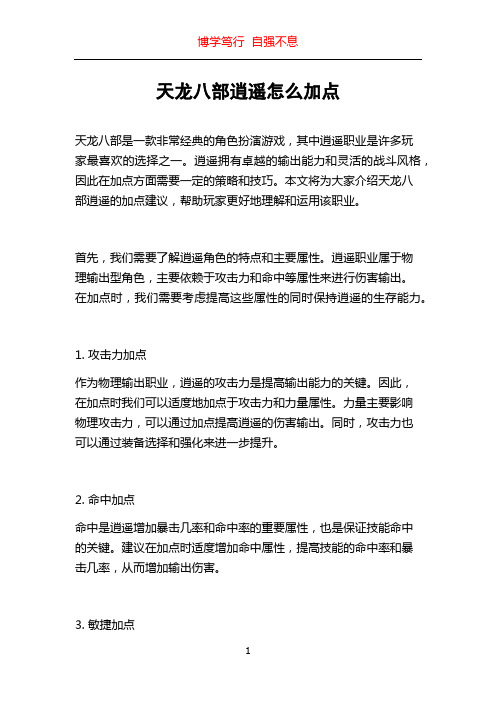 博学笃行 自强不息

天龙八部逍遥怎么加点

天龙八部是一款非常经典的角色扮演游戏，其中逍遥职业是许多玩家最喜欢的选择之一。逍遥拥有卓越的输出能力和灵活的战斗风格，因此在加点方面需要一定的策略和技巧。本文将为大家介绍天龙八部逍遥的加点建议，帮助玩家更好地理解和运用该职业。

首先，我们需要了解逍遥角色的特点和主要属性。逍遥职业属于物理输出型角色，主要依赖于攻击力和命中等属性来进行伤害输出。在加点时，我们需要考虑提高这些属性的同时保持逍遥的生存能力。

1. 攻击力加点

作为物理输出职业，逍遥的攻击力是提高输出能力的关键。因此，在加点时我们可以适度地加点于攻击力和力量属性。力量主要影响物理攻击力，可以通过加点提高逍遥的伤害输出。同时，攻击力也可以通过装备选择和强化来进一步提升。

2. 命中加点

命中是逍遥增加暴击几率和命中率的重要属性，也是保证技能命中的关键。建议在加点时适度增加命中属性，提高技能的命中率和暴击几率，从而增加输出伤害。

3. 敏捷加点

1